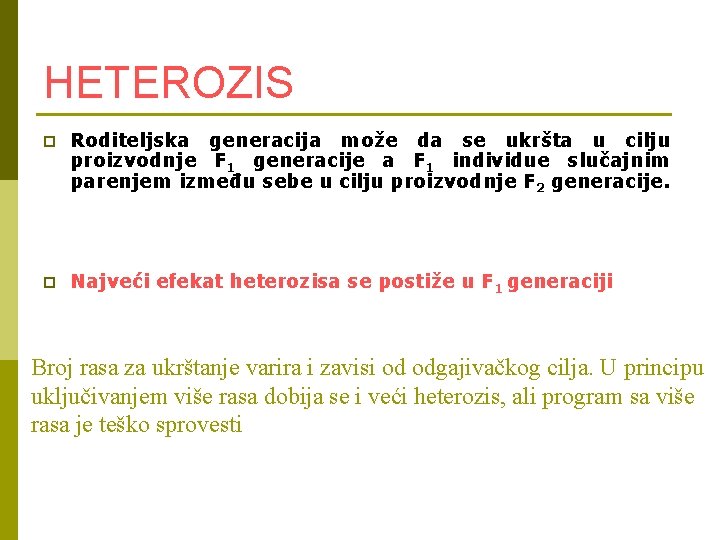 HETEROZIS

Roditeljska generacija može da se ukršta u cilju proizvodnje $F_1$ generacije a $F_1$ individue slučajnim parenjem između sebe u cilju proizvodnje $F_2$ generacije.

Najveći efekat heterozisa se postiže u $F_1$ generaciji

Broj rasa za ukrštanje varira i zavisi od odgajivačkog cilja. U principu uključivanjem više rasa dobija se i veći heterozis, ali program sa više rasa je teško sprovesti